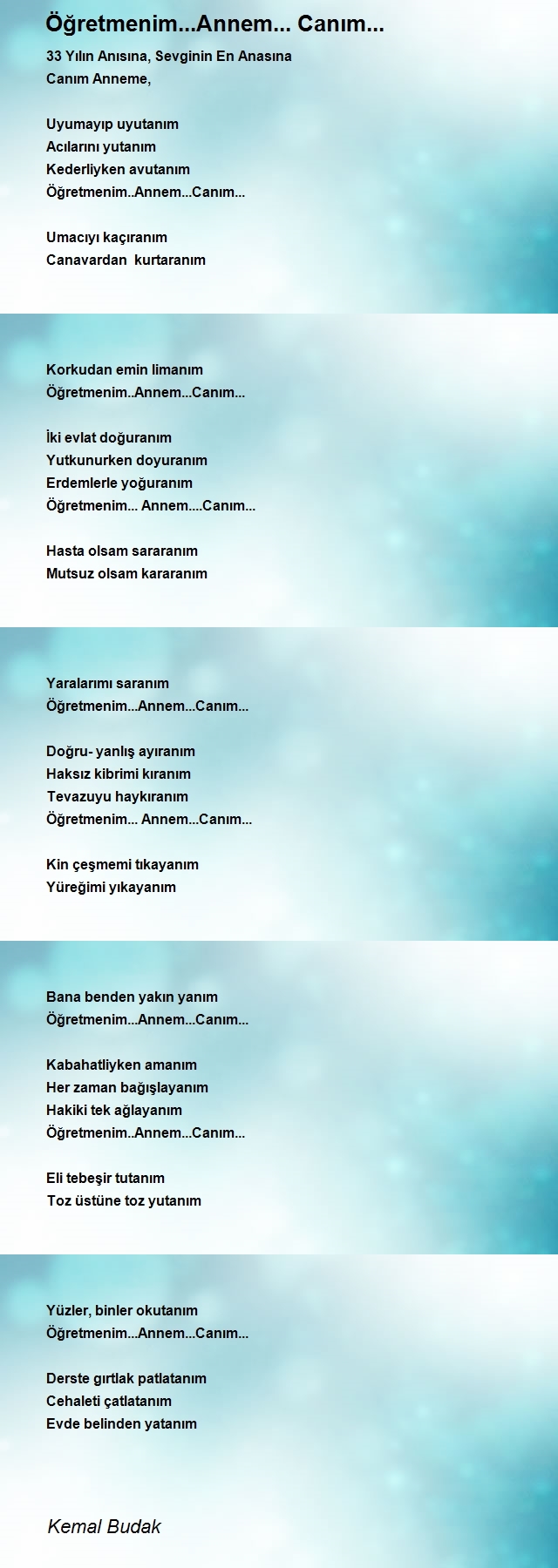 Öğretmenim...Annem... Canım...

33 Yılın Anısına, Sevginin En Anasına
Canım Anneme,

Uyumayıp uyutanım
Acılarını yutanım
Kederliyken avutanım
Öğretmenim..Annem...Canım...

Umacıyı kaçıranım
Canavardan kurtaranım

Korkudan emin limanım
Öğretmenim..Annem...Canım...

İki evlat doğuranım
Yutkunurken doyuranım
Erdemlerle yoğuranım
Öğretmenim... Annem....Canım...

Hasta olsam sararanım
Mutsuz olsam kararanım

Yaralarımı saranım
Öğretmenim...Annem...Canım...

Doğru- yanlış ayıranım
Haksız kibrimi kıranım
Tevazuyu haykıranım
Öğretmenim... Annem...Canım...

Kin çeşmemi tıkayanım
Yüreğimi yıkayanım

Bana benden yakın yanım
Öğretmenim...Annem...Canım...

Kabahatliyken amanım
Her zaman bağışlayanım
Hakiki tek ağlayanım
Öğretmenim..Annem...Canım...

Eli tebeşir tutanım
Toz üstüne toz yutanım

Yüzler, binler okutanım
Öğretmenim...Annem...Canım...

Derste gırtlak patlatanım
Cehaleti çatlatanım
Evde belinden yatanım

Kemal Budak